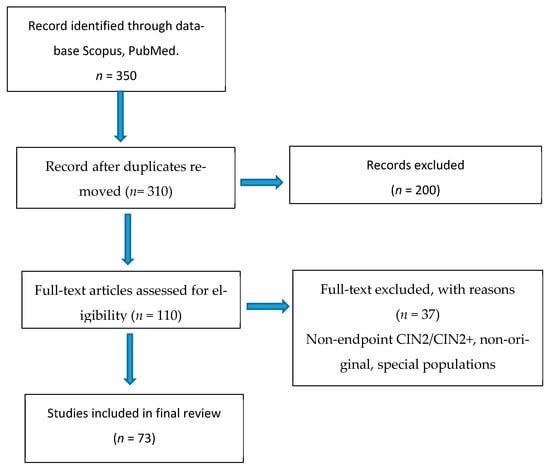 Record identified through database Scopus, PubMed.
$n$ = 350

Record after duplicates removed ($n$= 310)

Records excluded
($n$ = 200)

Full-text articles assessed for eligibility ($n$ = 110)

Full-text excluded, with reasons
($n$ = 37)
Non-endpoint CIN2/CIN2+, non-original, special populations

Studies included in final review
($n$ = 73)